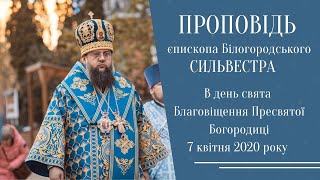 ПРОПОВІДЬ
єпископа Білогородського
СИЛЬВЕСТРА

В день свята
Благовіщення Пресвятої
Богородиці
7 квітня 2020 року